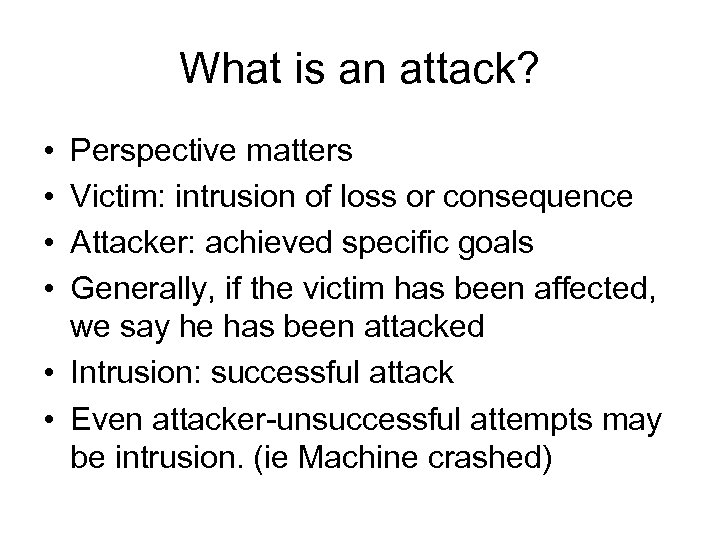 What is an attack?

• Perspective matters
• Victim: intrusion of loss or consequence
• Attacker: achieved specific goals
• Generally, if the victim has been affected, we say he has been attacked
• Intrusion: successful attack
• Even attacker-unsuccessful attempts may be intrusion. (ie Machine crashed)